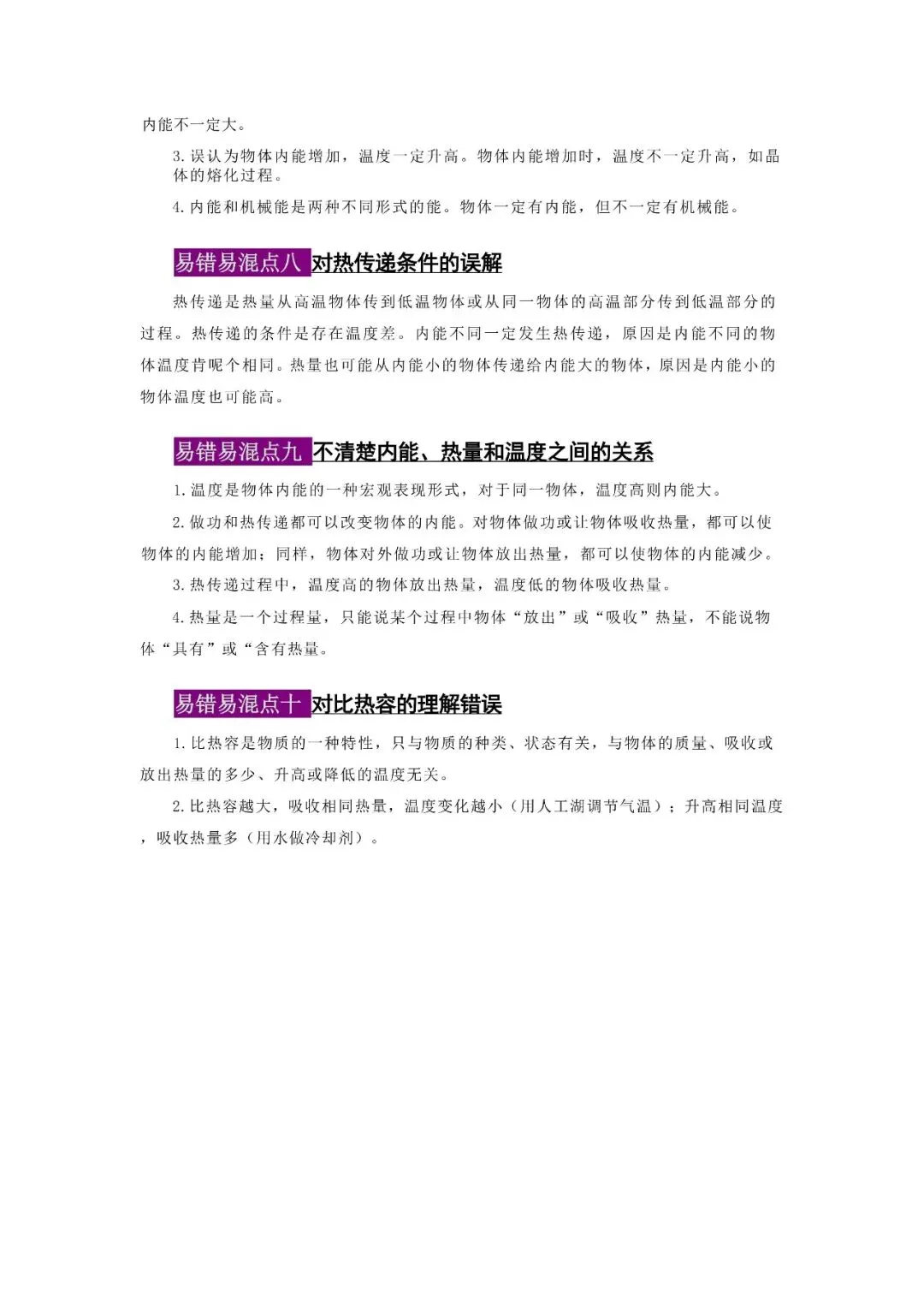 内能不一定大。

3.误认为物体内能增加，温度一定升高。物体内能增加时，温度不一定升高，如晶体的熔化过程。

4.内能和机械能是两种不同形式的能。物体一定有内能，但不一定有机械能。

易错易混点八 对热传递条件的误解

热传递是热量从高温物体传到低温物体或从同一物体的高温部分传到低温部分的过程。热传递的条件是存在温度差。内能不同一定发生热传递，原因是内能不同的物体温度肯呢个相同。热量也可能从内能小的物体传递给内能大的物体，原因是内能小的物体温度也可能高。

易错易混点九 不清楚内能、热量和温度之间的关系

1.温度是物体内能的一种宏观表现形式，对于同一物体，温度高则内能大。

2.做功和热传递都可以改变物体的内能。对物体做功或让物体吸收热量，都可以使物体的内能增加；同样，物体对外做功或让物体放出热量，都可以使物体的内能减少。

3.热传递过程中，温度高的物体放出热量，温度低的物体吸收热量。

4.热量是一个过程量，只能说某个过程中物体“放出”或“吸收”热量，不能说物体“具有”或“含有热量。

易错易混点十 对比热容的理解错误

1.比热容是物质的一种特性，只与物质的种类、状态有关，与物体的质量、吸收或放出热量的多少、升高或降低的温度无关。

2.比热容越大，吸收相同热量，温度变化越小（用人工湖调节气温）；升高相同温度，吸收热量多（用水做冷却剂）。